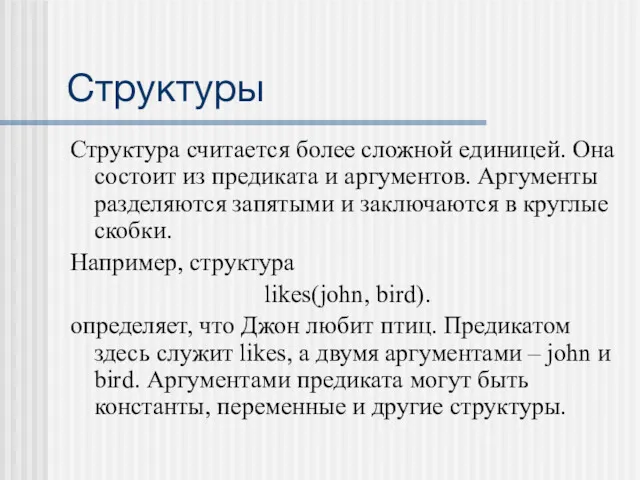 Структуры

Структура считается более сложной единицей. Она состоит из предиката и аргументов. Аргументы разделяются запятыми и заключаются в круглые скобки.

Например, структура

likes(john, bird).

определяет, что Джон любит птиц. Предикатом здесь служит likes, а двумя аргументами – john и bird. Аргументами предиката могут быть константы, переменные и другие структуры.